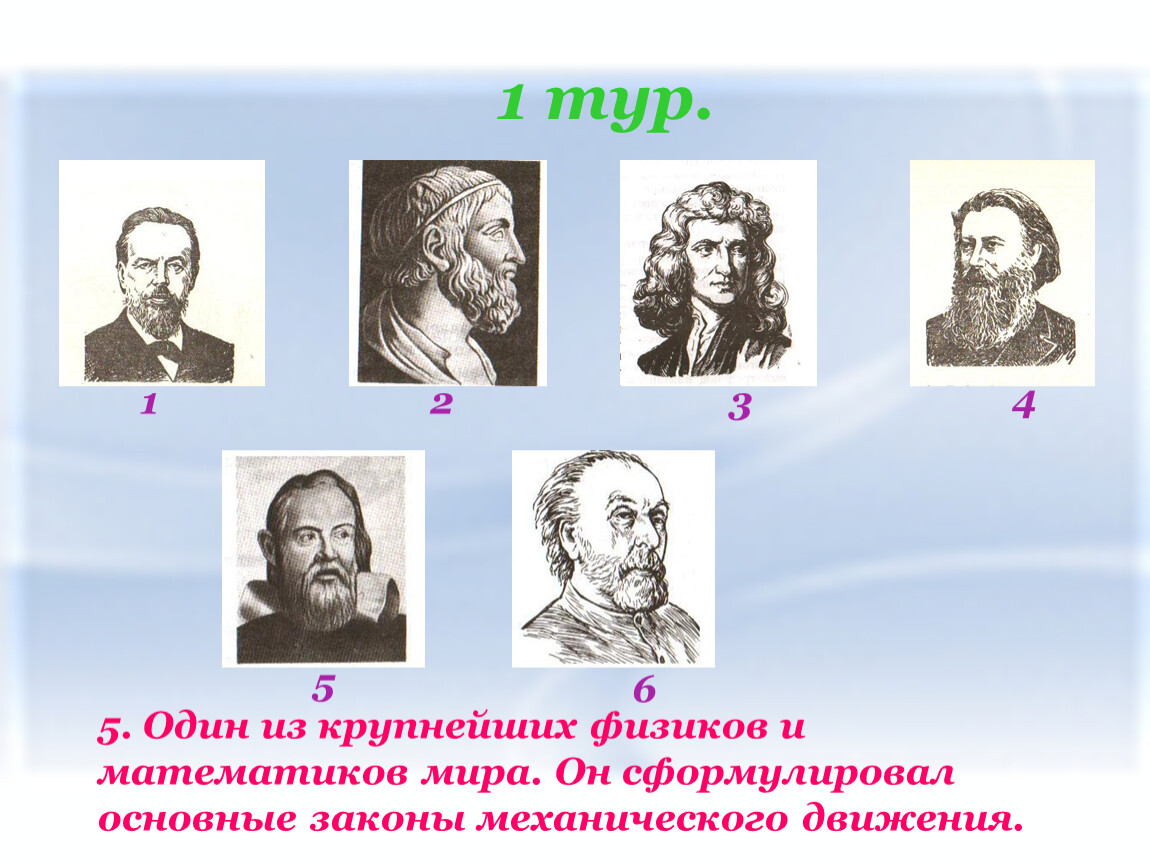 1 тур.

1

2

3

4

5

6

5. Один из крупнейших физиков и математиков мира. Он сформулировал основные законы механического движения.